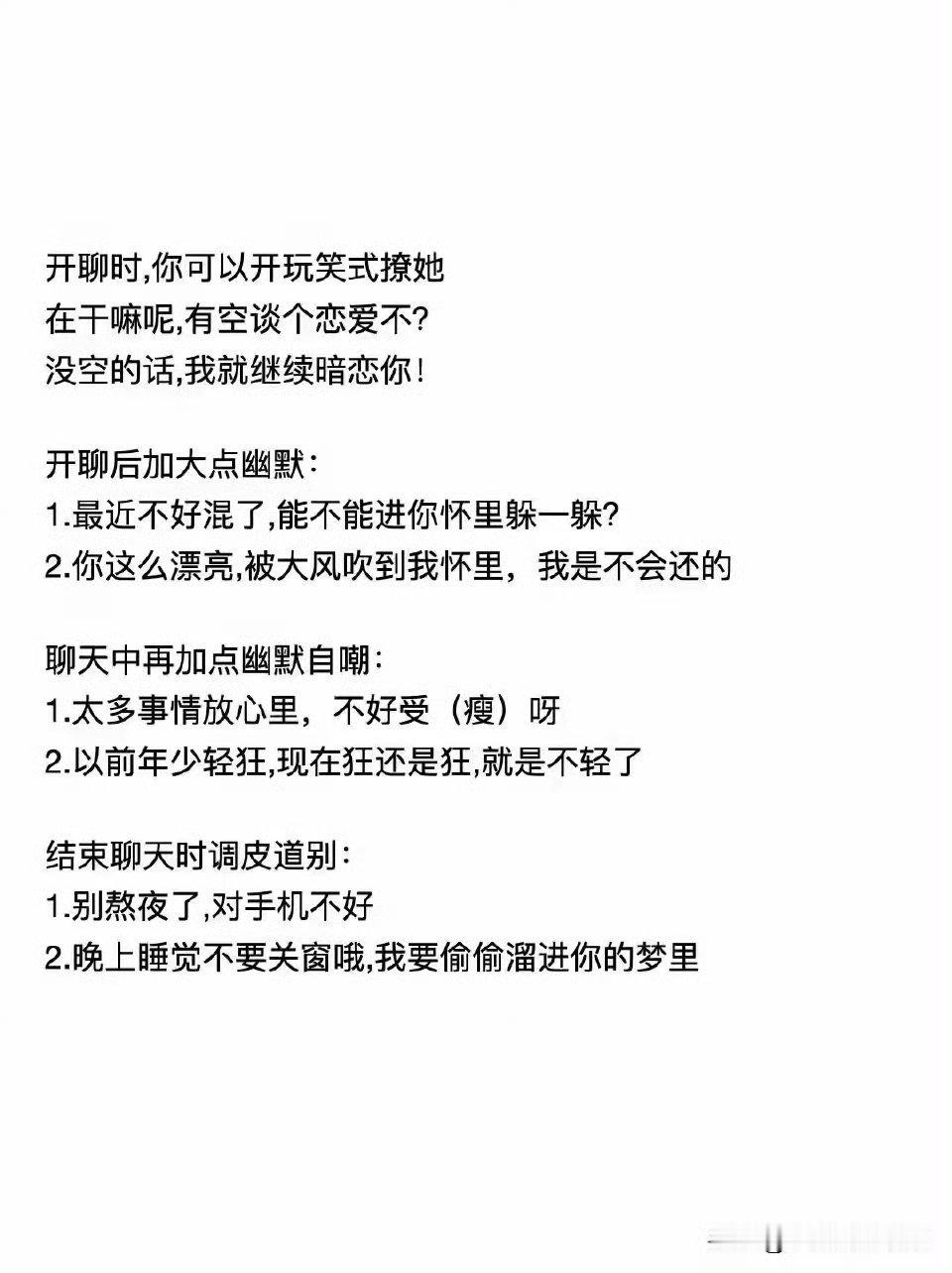 开聊时,你可以开玩笑式撩她
在干嘛呢,有空谈个恋爱不?
没空的话,我就继续暗恋你!

开聊后加大点幽默:
1.最近不好混了,能不能进你怀里躲一躲?
2.你这么漂亮,被大风吹到我怀里，我是不会还的

聊天中再加点幽默自嘲:
1.太多事情放心里，不好受（瘦）呀
2.以前年少轻狂,现在狂还是狂,就是不轻了

结束聊天时调皮道别:
1.别熬夜了,对手机不好
2.晚上睡觉不要关窗哦,我要偷偷溜进你的梦里